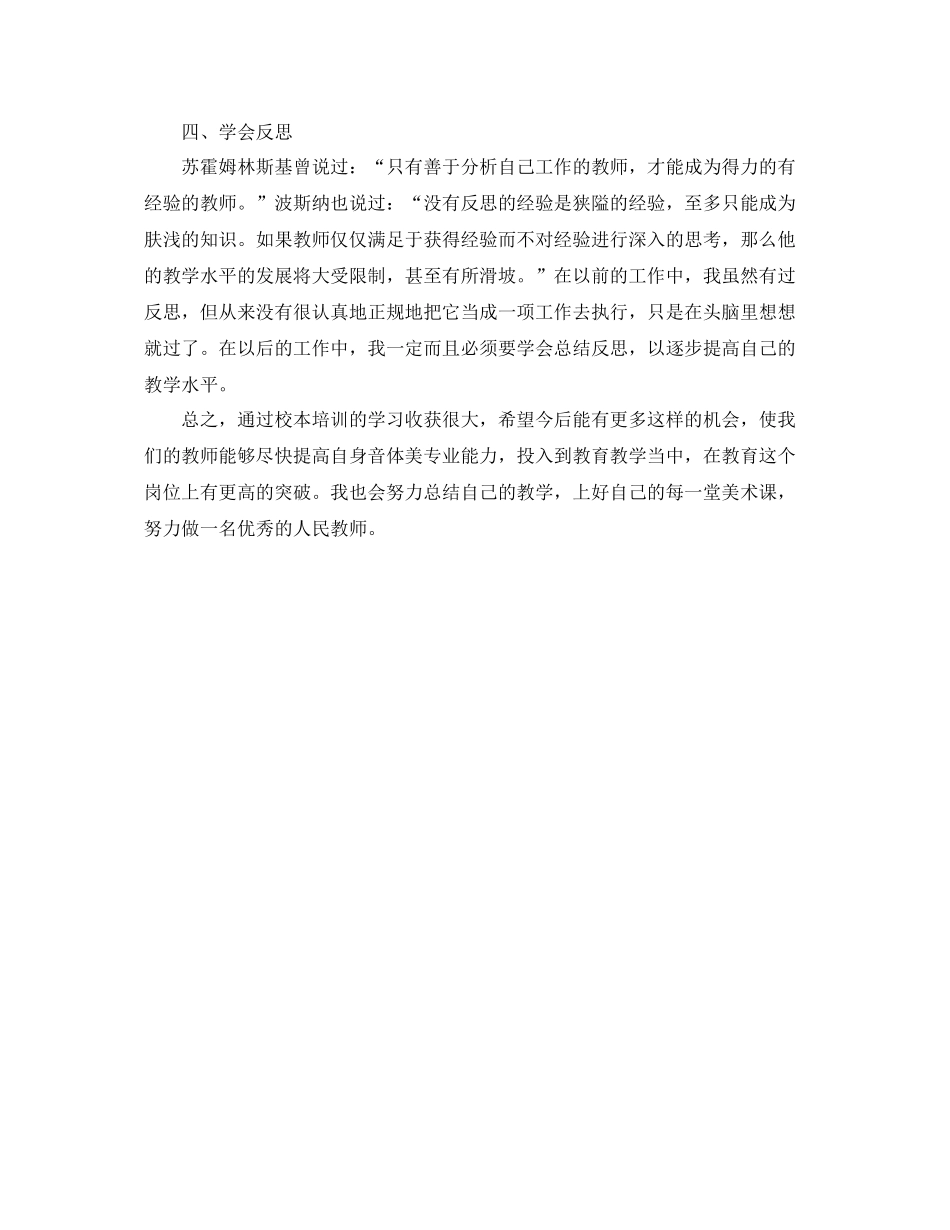 四、学会反思

苏霍姆林斯基曾说过：“只有善于分析自己工作的教师，才能成为得力的有经验的教师。”波斯纳也说过：“没有反思的经验是狭隘的经验，至多只能成为肤浅的知识。如果教师仅仅满足于获得经验而不对经验进行深入的思考，那么他的教学水平的发展将大受限制，甚至有所滑坡。”在以前的工作中，我虽然有过反思，但从来没有很认真地正规地把它当成一项工作去执行，只是在头脑里想想就过了。在以后的工作中，我一定而且必须要学会总结反思，以逐步提高自己的教学水平。

总之，通过校本培训的学习收获很大，希望今后能有更多这样的机会，使我们的教师能够尽快提高自身音体美专业能力，投入到教育教学当中，在教育这个岗位上有更高的突破。我也会努力总结自己的教学，上好自己的每一堂美术课，努力做一名优秀的人民教师。